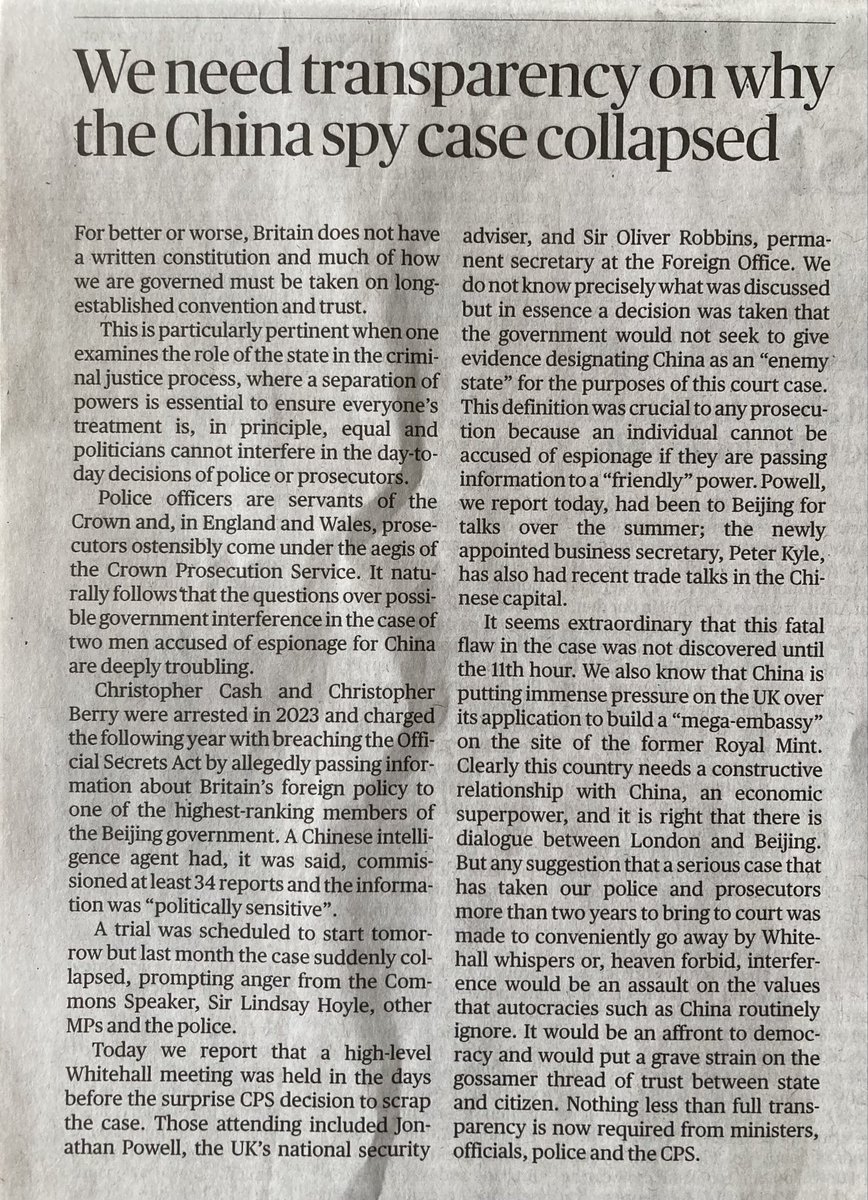 We need transparency on why the China spy case collapsed

For better or worse, Britain does not have a written constitution and much of how we are governed must be taken on long-established convention and trust.

This is particularly pertinent when one examines the role of the state in the criminal justice process, where a separation of powers is essential to ensure everyone's treatment is, in principle, equal and politicians cannot interfere in the day-to-day decisions of police or prosecutors.

Police officers are servants of the Crown and, in England and Wales, prosecutors ostensibly come under the aegis of the Crown Prosecution Service. It naturally follows that the questions over possible government interference in the case of two men accused of espionage for China are deeply troubling.

Christopher Cash and Christopher Berry were arrested in 2023 and charged the following year with breaching the Official Secrets Act by allegedly passing information about Britain's foreign policy to one of the highest-ranking members of the Beijing government. A Chinese intelligence agent had, it was said, commissioned at least 34 reports and the information was "politically sensitive".

A trial was scheduled to start tomorrow but last month the case suddenly collapsed, prompting anger from the Commons Speaker, Sir Lindsay Hoyle, other MPs and the police.

Today we report that a high-level Whitehall meeting was held in the days before the surprise CPS decision to scrap the case. Those attending included Jonathan Powell, the UK's national security adviser, and Sir Oliver Robbins, permanent secretary at the Foreign Office. We do not know precisely what was discussed but in essence a decision was taken that the government would not seek to give evidence designating China as an "enemy state" for the purposes of this court case. This definition was crucial to any prosecution because an individual cannot be accused of espionage if they are passing information to a "friendly" power. Powell, we report today, had been to Beijing for talks over the summer; the newly appointed business secretary, Peter Kyle, has also had recent trade talks in the Chinese capital.

It seems extraordinary that this fatal flaw in the case was not discovered until the 11th hour. We also know that China is putting immense pressure on the UK over its application to build a "mega-embassy" on the site of the former Royal Mint. Clearly this country needs a constructive relationship with China, an economic superpower, and it is right that there is dialogue between London and Beijing. But any suggestion that a serious case that has taken our police and prosecutors more than two years to bring to court was made to conveniently go away by Whitehall whispers or, heaven forbid, interference would be an assault on the values that autocracies such as China routinely ignore. It would be an affront to democracy and would put a grave strain on the gossamer thread of trust between state and citizen. Nothing less than full transparency is now required from ministers, officials, police and the CPS.